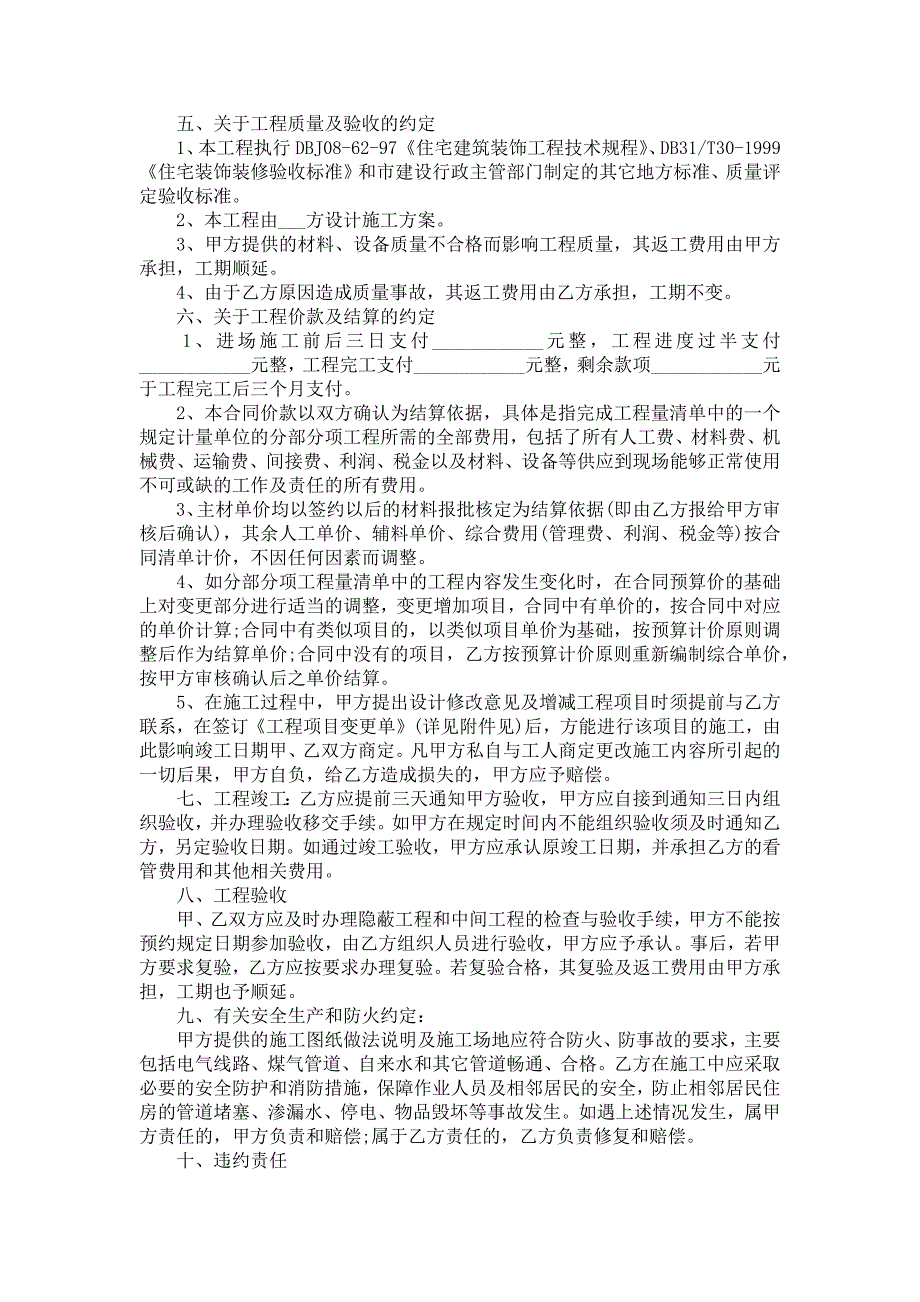 五、关于工程质量及验收的约定

1、本工程执行 DBJ08-62-97《住宅建筑装饰工程技术规程》、DB31/T30-1999《住宅装饰装修验收标准》和市建设行政主管部门制定的其它地方标准、质量评定验收标准。

2、本工程由___方设计施工方案。

3、甲方提供的材料、设备质量不合格而影响工程质量，其返工费用由甲方承担，工期顺延。

4、由于乙方原因造成质量事故，其返工费用由乙方承担，工期不变。

六、关于工程价款及结算的约定

1、进场施工前后三日支付____________元整，工程进度过半支付____________元整，工程完工支付____________元整，剩余款项____________元于工程完工后三个月支付。

2、本合同价款以双方确认为结算依据，具体是指完成工程量清单中的一个规定计量单位的分部分项工程所需的全部费用，包括了所有人工费、材料费、机械费、运输费、间接费、利润、税金以及材料、设备等供应到现场能够正常使用不可或缺的工作及责任的所有费用。

3、主材单价均以签约以后的材料报批核定为结算依据(即由乙方报给甲方审核后确认)，其余人工单价、辅料单价、综合费用(管理费、利润、税金等)按合同清单计价，不因任何因素而调整。

4、如分部分项工程量清单中的工程内容发生变化时，在合同预算价的基础上对变更部分进行适当的调整，变更增加项目，合同中有单价的，按合同中对应的单价计算;合同中有类似项目的，以类似项目单价为基础，按预算计价原则调整后作为结算单价;合同中没有的项目，乙方按预算计价原则重新编制综合单价，按甲方审核确认后之单价结算。

5、在施工过程中，甲方提出设计修改意见及增减工程项目时须提前与乙方联系，在签订《工程项目变更单》(详见附件见)后，方能进行该项目的施工，由此影响竣工日期甲、乙双方商定。凡甲方私自与工人商定更改施工内容所引起的一切后果，甲方自负，给乙方造成损失的，甲方应予赔偿。

七、工程竣工:乙方应提前三天通知甲方验收，甲方应自接到通知三日内组织验收，并办理验收移交手续。如甲方在规定时间内不能组织验收须及时通知乙方，另定验收日期。如通过竣工验收，甲方应承认原竣工日期，并承担乙方的看管费用和其他相关费用。

八、工程验收

甲、乙双方应及时办理隐蔽工程和中间工程的检查与验收手续，甲方不能按预约规定日期参加验收，由乙方组织人员进行验收，甲方应予承认。事后，若甲方要求复验，乙方应按要求办理复验。若复验合格，其复验及返工费用由甲方承担，工期也予顺延。

九、有关安全生产和防火约定:

甲方提供的施工图纸做法说明及施工场地应符合防火、防事故的要求，主要包括电气线路、煤气管道、自来水和其它管道畅通、合格。乙方在施工中应采取必要的安全防护和消防措施，保障作业人员及相邻居民的安全，防止相邻居民住房的管道堵塞、渗漏水、停电、物品毁坏等事故发生。如遇上述情况发生，属甲方责任的，甲方负责和赔偿;属于乙方责任的，乙方负责修复和赔偿。

十、违约责任